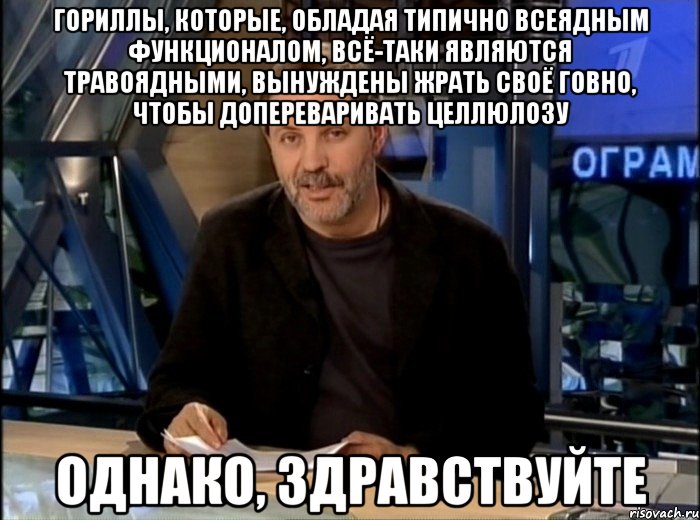 ГОРИЛЛЫ, КОТОРЫЕ, ОБЛАДАЯ ТИПИЧНО ВСЕЯДНЫМ ФУНКЦИОНАЛОМ, ВСЁ-ТАКИ ЯВЛЯЮТСЯ ТРАВОЯДНЫМИ, ВЫНУЖДЕНЫ ЖРАТЬ СВОЁ ГОВНО, ЧТОБЫ ДОПЕРЕВАРИВАТЬ ЦЕЛЛЮЛОЗУ

ОГРАМ

ОДНАКО, ЗДРАВСТВУЙТЕ

risovach.ru